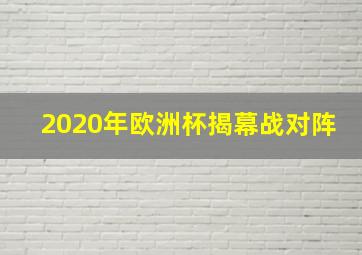 2020年欧洲杯揭幕战对阵